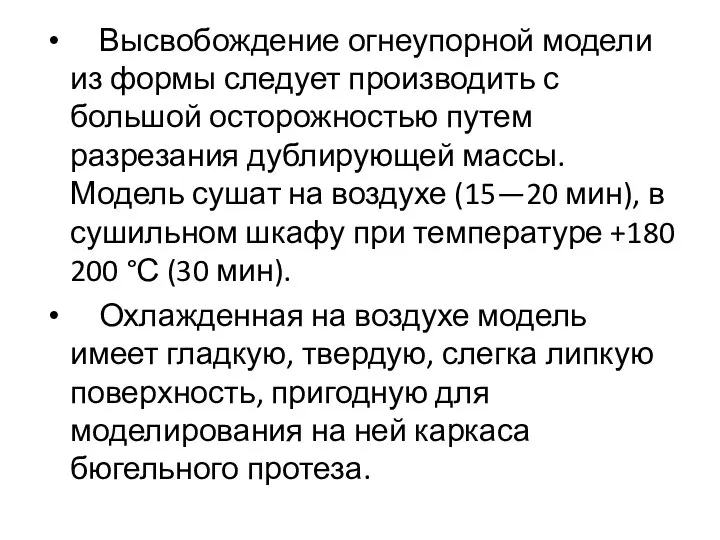 • Высвобождение огнеупорной модели из формы следует производить с большой осторожностью путем разрезания дублирующей массы. Модель сушат на воздухе (15—20 мин), в сушильном шкафу при температуре +180 200 °С (30 мин).

• Охлажденная на воздухе модель имеет гладкую, твердую, слегка липкую поверхность, пригодную для моделирования на ней каркаса бюгельного протеза.